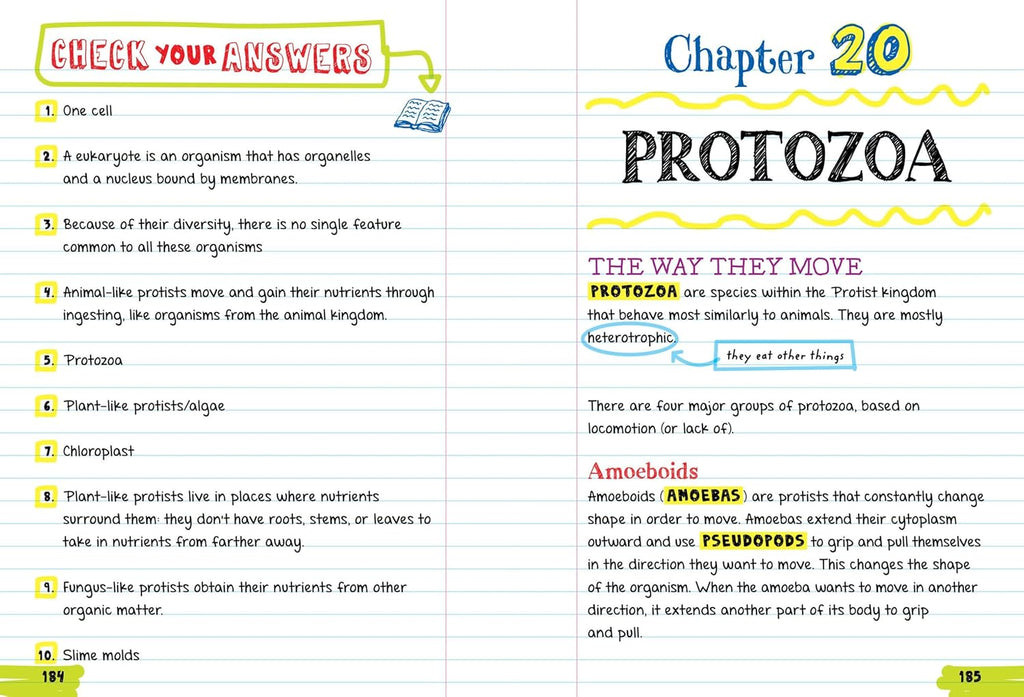 CHECK YOUR ANSWERS

1. One cell

2. A eukaryote is an organism that has organelles and a nucleus bound by membranes.

3. Because of their diversity, there is no single feature common to all these organisms

4. Animal-like protists move and gain their nutrients through ingesting, like organisms from the animal kingdom.

5. Protozoa

6. Plant-like protists/algae

7. Chloroplast

8. Plant-like protists live in places where nutrients surround them: they don't have roots, stems, or leaves to take in nutrients from farther away.

9. Fungus-like protists obtain their nutrients from other organic matter.

10. Slime molds

184

Chapter 20

PROTOZOA

THE WAY THEY MOVE

PROTOZOA are species within the Protist kingdom that behave most similarly to animals. They are mostly heterotrophic.

they eat other things

There are four major groups of protozoa, based on locomotion (or lack of).

Amoeboids

Amoeboids (AMOEBAS) are protists that constantly change shape in order to move. Amoebas extend their cytoplasm outward and use PSEUDOPODS to grip and pull themselves in the direction they want to move. This changes the shape of the organism. When the amoeba wants to move in another direction, it extends another part of its body to grip and pull.

185